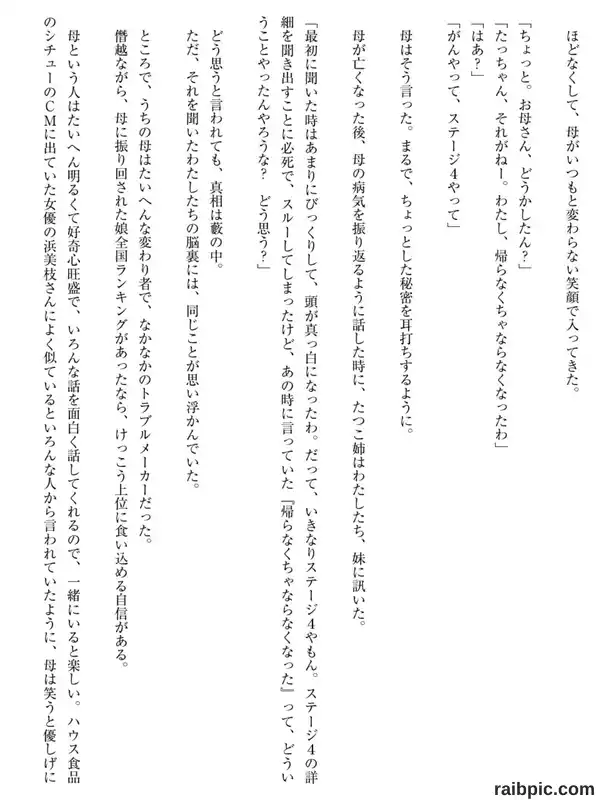 ほどなくして、母がいつもと変わらない笑顔で入ってきた。

「ちょっと。お母さん、どうかしたん？」

「たっちゃん、それがねー。わたし、帰らなくちゃならなくなったわ」

「はあ？」

「がんやって、ステージ4やって」

母はそう言った。まるで、ちょっとした秘密を耳打ちするように。

母が亡くなった後、母の病気を振り返るように話した時に、たつこ姉はわたしたち、妹に訊いた。

「最初に聞いた時はあまりにびっくりして、頭が真っ白になったわ。だって、いきなりステージ4やもん。ステージ4の詳細を聞き出すことに必死で、スルーしてしまったけど、あの時に言っていた『帰らなくちゃならなくなった』って、どういうことやったんやろうな？　どう思う？」

どう思うと言われても、真相は藪の中。

ただ、それを聞いたわたしたちの脳裏には、同じことが思い浮かんでいた。

ところで、うちの母はたいへんな変わり者で、なかなかのトラブルメーカーだった。

僭越ながら、母に振り回された娘全国ランキングがあったなら、けっこう上位に食い込める自信がある。

母という人はたいへん明るくて好奇心旺盛で、いろんな話を面白く話してくれるので、一緒にいると楽しい。ハウス食品のシチューのCMに出ていた女優の浜美枝さんによく似ているといろんな人から言われていたように、母は笑うと優しげに

raibpic.com